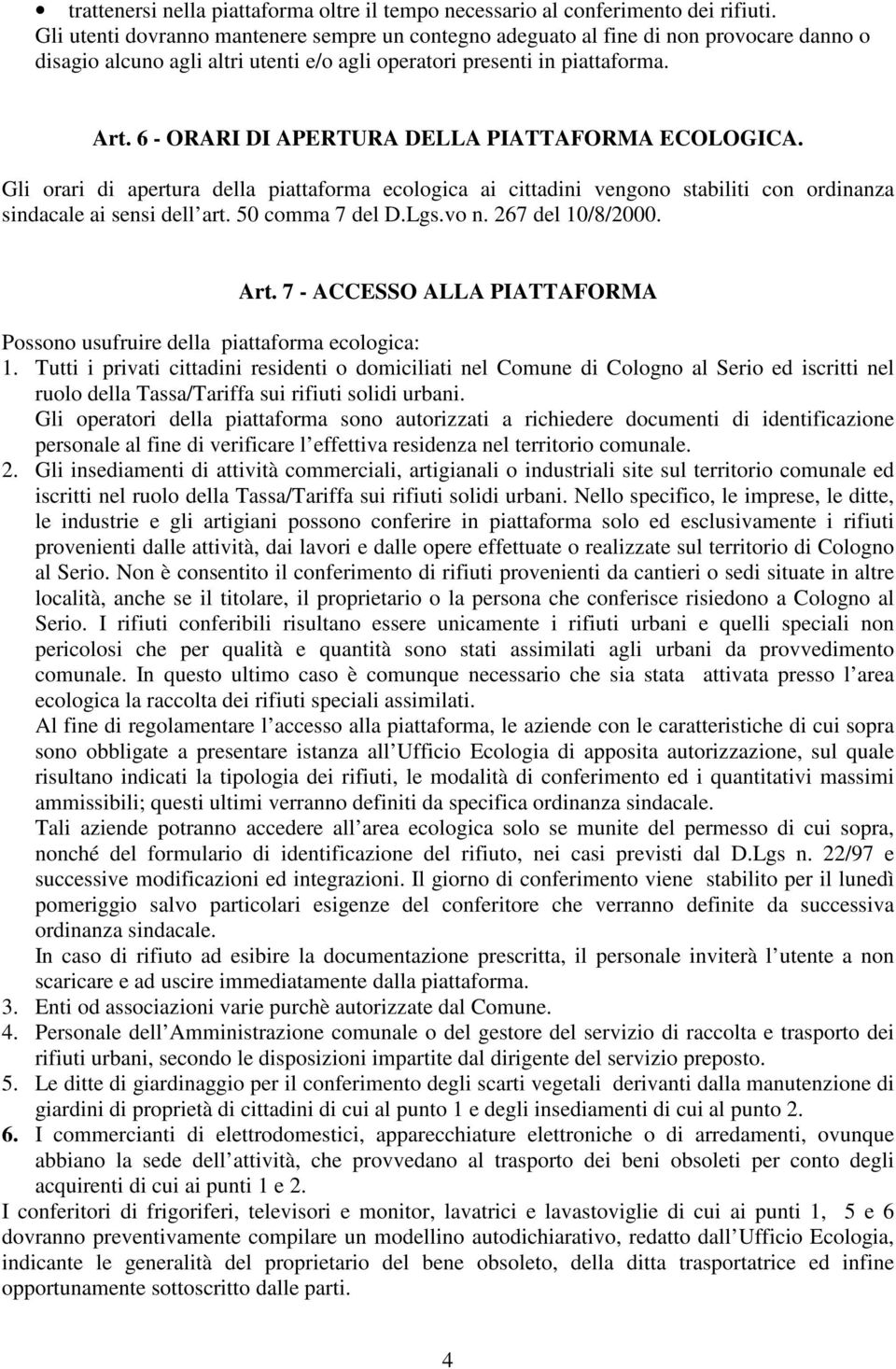 • trattenersi nella piattaforma oltre il tempo necessario al conferimento dei rifiuti.
Gli utenti dovranno mantenere sempre un contegno adeguato al fine di non provocare danno o disagio alcuno agli altri utenti e/o agli operatori presenti in piattaforma.

Art. 6 - ORARI DI APERTURA DELLA PIATTAFORMA ECOLOGICA.

Gli orari di apertura della piattaforma ecologica ai cittadini vengono stabiliti con ordinanza sindacale ai sensi dell art. 50 comma 7 del D.Lgs.vo n. 267 del 10/8/2000.

Art. 7 - ACCESSO ALLA PIATTAFORMA

Possono usufruire della piattaforma ecologica:
1. Tutti i privati cittadini residenti o domiciliati nel Comune di Cologno al Serio ed iscritti nel ruolo della Tassa/Tariffa sui rifiuti solidi urbani.
Gli operatori della piattaforma sono autorizzati a richiedere documenti di identificazione personale al fine di verificare l effettiva residenza nel territorio comunale.
2. Gli insediamenti di attività commerciali, artigianali o industriali site sul territorio comunale ed iscritti nel ruolo della Tassa/Tariffa sui rifiuti solidi urbani. Nello specifico, le imprese, le ditte, le industrie e gli artigiani possono conferire in piattaforma solo ed esclusivamente i rifiuti provenienti dalle attività, dai lavori e dalle opere effettuate o realizzate sul territorio di Cologno al Serio. Non è consentito il conferimento di rifiuti provenienti da cantieri o sedi situate in altre località, anche se il titolare, il proprietario o la persona che conferisce risiedono a Cologno al Serio. I rifiuti conferibili risultano essere unicamente i rifiuti urbani e quelli speciali non pericolosi che per qualità e quantità sono stati assimilati agli urbani da provvedimento comunale. In questo ultimo caso è comunque necessario che sia stata attivata presso l area ecologica la raccolta dei rifiuti speciali assimilati.
Al fine di regolamentare l accesso alla piattaforma, le aziende con le caratteristiche di cui sopra sono obbligate a presentare istanza all Ufficio Ecologia di apposita autorizzazione, sul quale risultano indicati la tipologia dei rifiuti, le modalità di conferimento ed i quantitativi massimi ammissibili; questi ultimi verranno definiti da specifica ordinanza sindacale.
Tali aziende potranno accedere all area ecologica solo se munite del permesso di cui sopra, nonché del formulario di identificazione del rifiuto, nei casi previsti dal D.Lgs n. 22/97 e successive modificazioni ed integrazioni. Il giorno di conferimento viene stabilito per il lunedì pomeriggio salvo particolari esigenze del conferitore che verranno definite da successiva ordinanza sindacale.
In caso di rifiuto ad esibire la documentazione prescritta, il personale inviterà l utente a non scaricare e ad uscire immediatamente dalla piattaforma.
3. Enti od associazioni varie purchè autorizzate dal Comune.
4. Personale dell Amministrazione comunale o del gestore del servizio di raccolta e trasporto dei rifiuti urbani, secondo le disposizioni impartite dal dirigente del servizio preposto.
5. Le ditte di giardinaggio per il conferimento degli scarti vegetali derivanti dalla manutenzione di giardini di proprietà di cittadini di cui al punto 1 e degli insediamenti di cui al punto 2.
6. I commercianti di elettrodomestici, apparecchiature elettroniche o di arredamenti, ovunque abbiano la sede dell attività, che provvedano al trasporto dei beni obsoleti per conto degli acquirenti di cui ai punti 1 e 2.
I conferitori di frigoriferi, televisori e monitor, lavatrici e lavastoviglie di cui ai punti 1, 5 e 6 dovranno preventivamente compilare un modellino autodichiarativo, redatto dall Ufficio Ecologia, indicante le generalità del proprietario del bene obsoleto, della ditta trasportatrice ed infine opportunamente sottoscritto dalle parti.

4